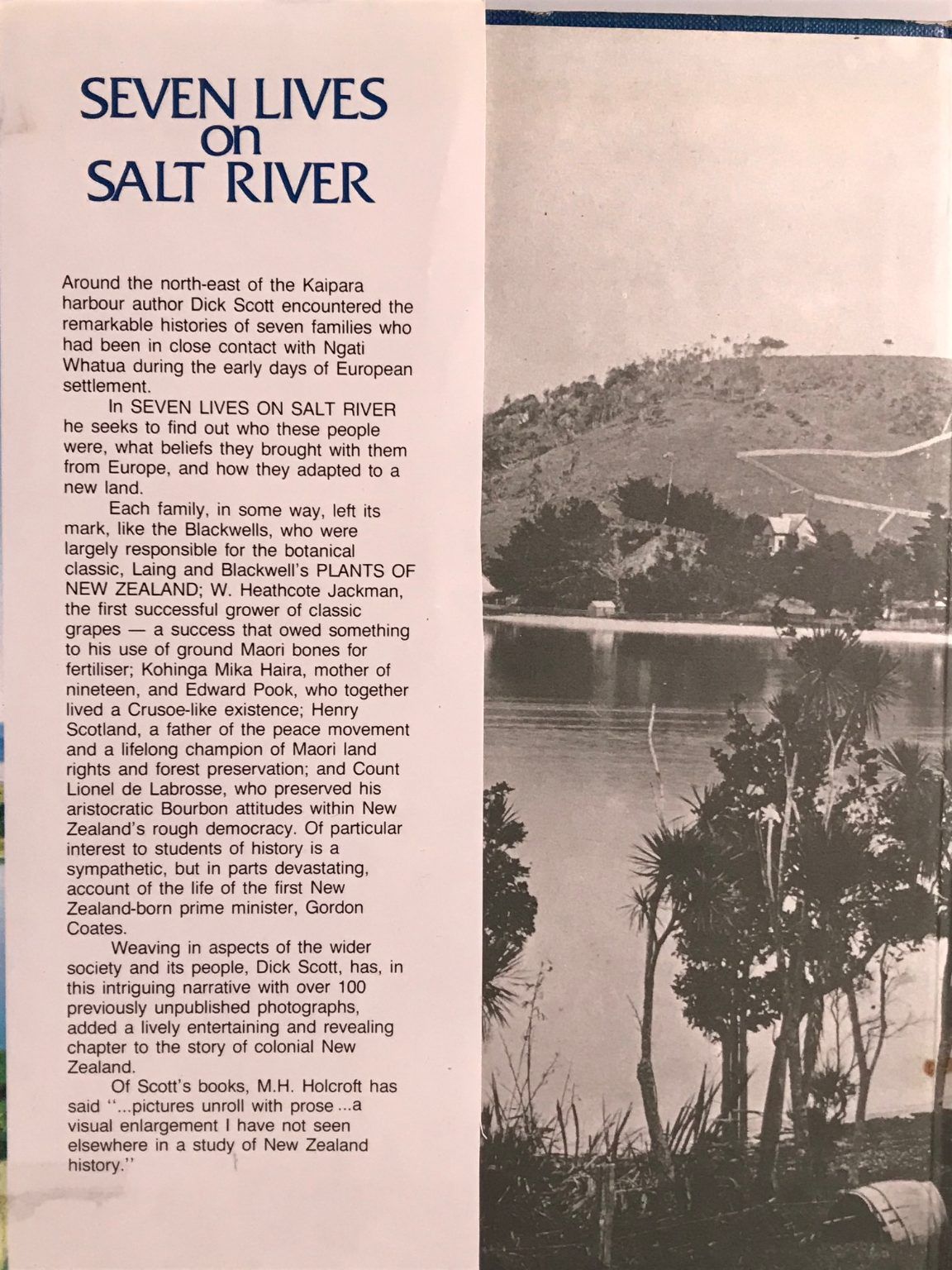 SEVEN LIVES on SALT RIVER

Around the north-east of the Kaipara harbour author Dick Scott encountered the remarkable histories of seven families who had been in close contact with Ngati Whatua during the early days of European settlement.

In SEVEN LIVES ON SALT RIVER he seeks to find out who these people were, what beliefs they brought with them from Europe, and how they adapted to a new land.

Each family, in some way, left its mark, like the Blackwells, who were largely responsible for the botanical classic, Laing and Blackwell's PLANTS OF NEW ZEALAND; W. Heathcote Jackman, the first successful grower of classic grapes — a success that owed something to his use of ground Maori bones for fertiliser; Kohinga Mika Haira, mother of nineteen, and Edward Pook, who together lived a Crusoe-like existence; Henry Scotland, a father of the peace movement and a lifelong champion of Maori land rights and forest preservation; and Count Lionel de Labrosse, who preserved his aristocratic Bourbon attitudes within New Zealand's rough democracy. Of particular interest to students of history is a sympathetic, but in parts devastating, account of the life of the first New Zealand-born prime minister, Gordon Coates.

Weaving in aspects of the wider society and its people, Dick Scott, has, in this intriguing narrative with over 100 previously unpublished photographs, added a lively entertaining and revealing chapter to the story of colonial New Zealand.

Of Scott's books, M.H. Holcroft has said "...pictures unroll with prose ...a visual enlargement I have not seen elsewhere in a study of New Zealand history."